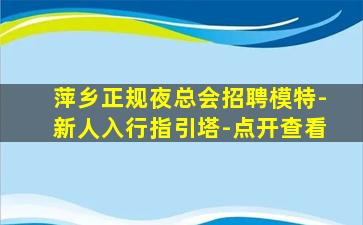 萍乡正规夜总会招聘模特-新人入行指引塔-点开查看